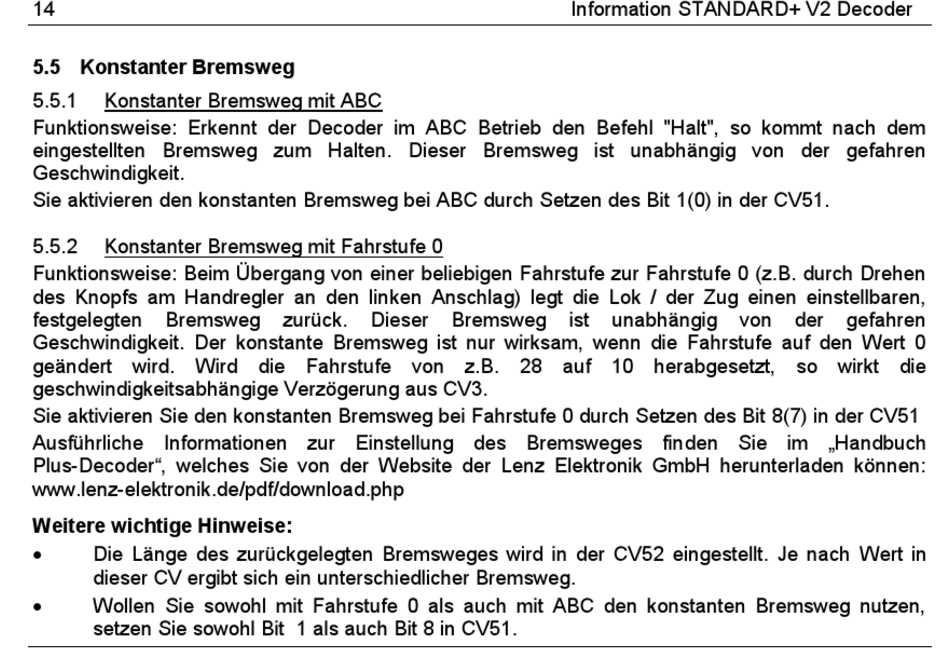 14

Information STANDARD+ V2 Decoder

5.5 Konstanter Bremsweg

5.5.1 Konstanter Bremsweg mit ABC

Funktionsweise: Erkennt der Decoder im ABC Betrieb den Befehl "Halt", so kommt nach dem eingestellten Bremsweg zum Halten. Dieser Bremsweg ist unabhängig von der gefahren Geschwindigkeit.

Sie aktivieren den konstanten Bremsweg bei ABC durch Setzen des Bit 1(0) in der CV51.

5.5.2 Konstanter Bremsweg mit Fahrstufe 0

Funktionsweise: Beim Übergang von einer beliebigen Fahrstufe zur Fahrstufe 0 (z.B. durch Drehen des Knopfs am Handregler an den linken Anschlag) legt die Lok / der Zug einen einstellbaren, festgelegten Bremsweg zurück. Dieser Bremsweg ist unabhängig von der gefahren Geschwindigkeit. Der konstante Bremsweg ist nur wirksam, wenn die Fahrstufe auf den Wert 0 geändert wird. Wird die Fahrstufe von z.B. 28 auf 10 herabgesetzt, so wirkt die geschwindigkeitsabhängige Verzögerung aus CV3.

Sie aktivieren Sie den konstanten Bremsweg bei Fahrstufe 0 durch Setzen des Bit 8(7) in der CV51

Ausführliche Informationen zur Einstellung des Bremsweges finden Sie im „Handbuch Plus-Decoder“, welches Sie von der Website der Lenz Elektronik GmbH herunterladen können: www.lenz-elektronik.de/pdf/download.php

Weitere wichtige Hinweise:

• Die Länge des zurückgelegten Bremsweges wird in der CV52 eingestellt. Je nach Wert in dieser CV ergibt sich ein unterschiedlicher Bremsweg.

• Wollen Sie sowohl mit Fahrstufe 0 als auch mit ABC den konstanten Bremsweg nutzen, setzen Sie sowohl Bit 1 als auch Bit 8 in CV51.